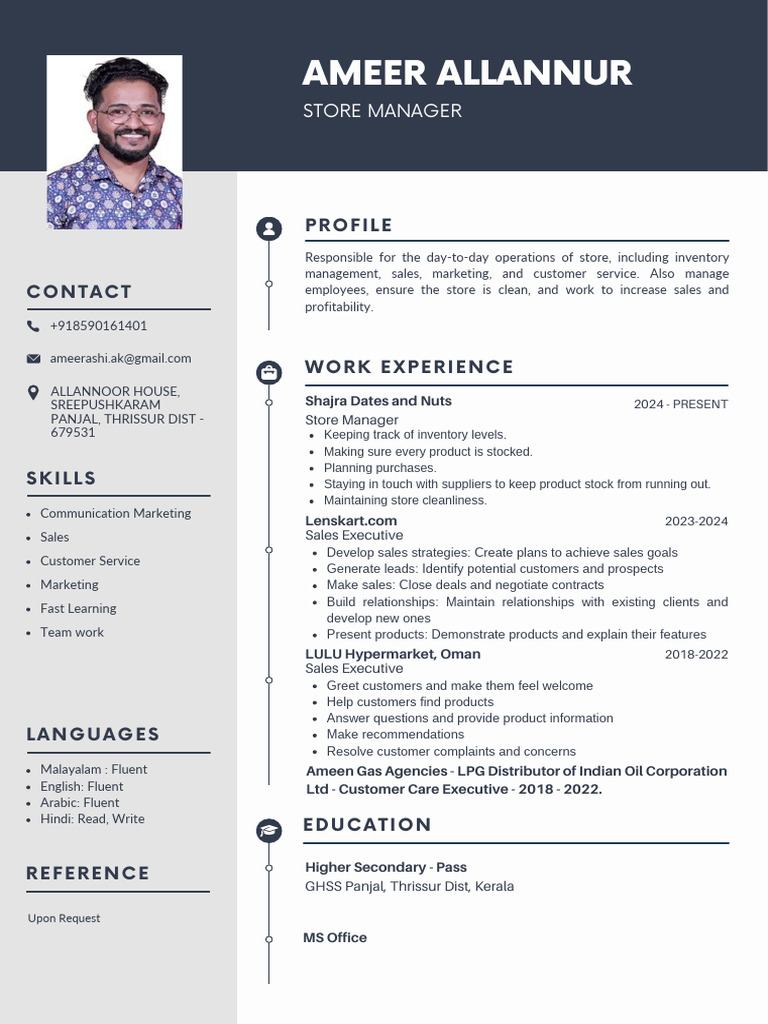 AMEER ALLANNUR
STORE MANAGER

CONTACT

+918590161401

ameerashi.ak@gmail.com

ALLANNOOR HOUSE, SREEPUSHKARAM PANJAL, THRISSUR DIST - 679531

SKILLS

- Communication Marketing
- Sales
- Customer Service
- Marketing
- Fast Learning
- Team work

LANGUAGES

- Malayalam : Fluent
- English: Fluent
- Arabic: Fluent
- Hindi: Read, Write

REFERENCE

Upon Request

PROFILE

Responsible for the day-to-day operations of store, including inventory management, sales, marketing, and customer service. Also manage employees, ensure the store is clean, and work to increase sales and profitability.

WORK EXPERIENCE

Shajra Dates and Nuts 2024 - PRESENT
Store Manager
- Keeping track of inventory levels.
- Making sure every product is stocked.
- Planning purchases.
- Staying in touch with suppliers to keep product stock from running out.
- Maintaining store cleanliness.

Lenskart.com 2023-2024
Sales Executive
- Develop sales strategies: Create plans to achieve sales goals
- Generate leads: Identify potential customers and prospects
- Make sales: Close deals and negotiate contracts
- Build relationships: Maintain relationships with existing clients and develop new ones
- Present products: Demonstrate products and explain their features

LULU Hypermarket, Oman 2018-2022
Sales Executive
- Greet customers and make them feel welcome
- Help customers find products
- Answer questions and provide product information
- Make recommendations
- Resolve customer complaints and concerns

Ameen Gas Agencies - LPG Distributor of Indian Oil Corporation Ltd - Customer Care Executive - 2018 - 2022.

EDUCATION

Higher Secondary - Pass
GHSS Panjal, Thrissur Dist, Kerala

MS Office